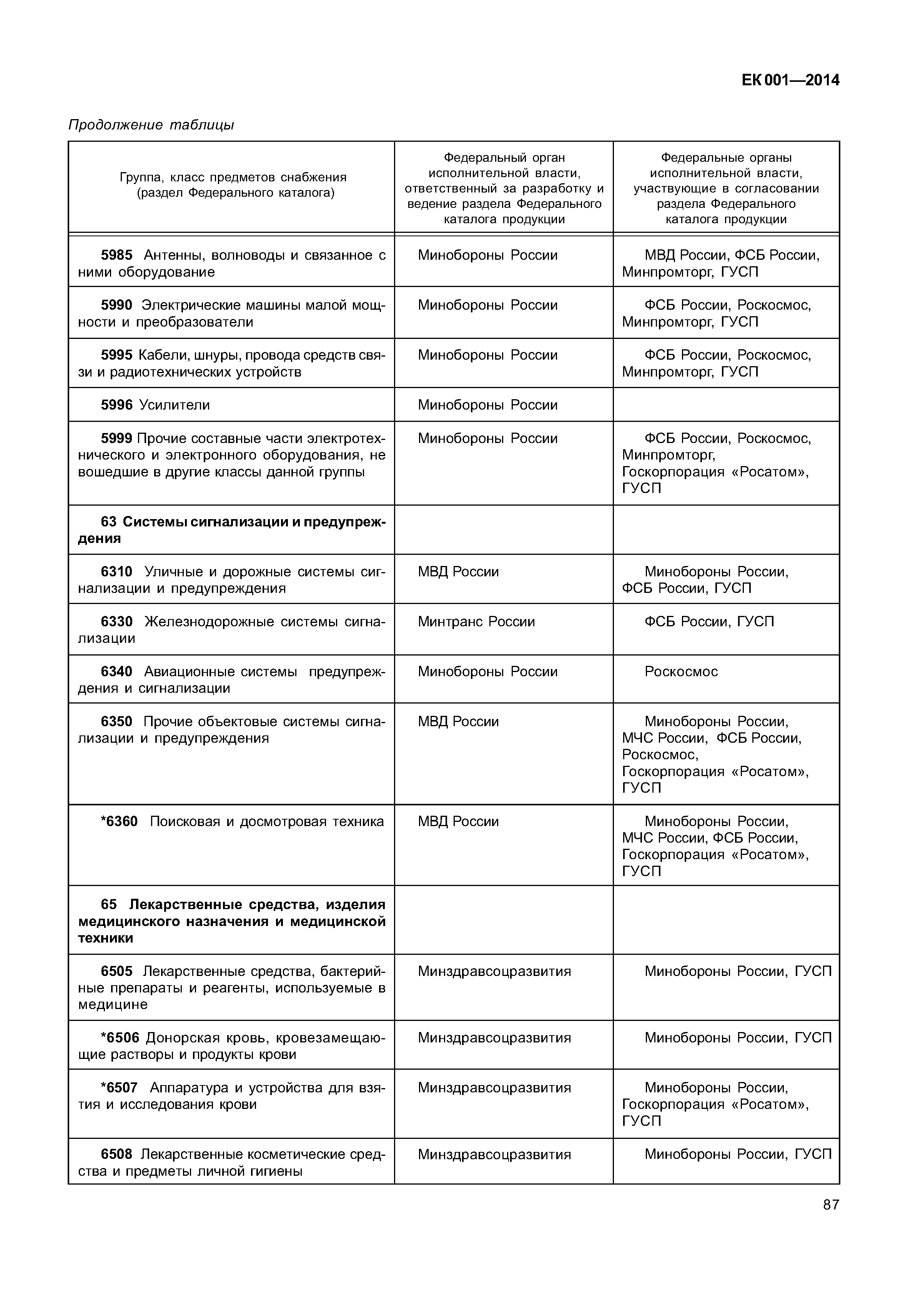 ЕК 001—2014

Продолжение таблицы

| Группа, класс предметов снабжения (раздел Федерального каталога) | Федеральный орган исполнительной власти, ответственный за разработку и ведение раздела Федерального каталога продукции | Федеральные органы исполнительной власти, участвующие в согласовании раздела Федерального каталога продукции |
|---|---|---|
| 5985 Антенны, волноводы и связанное с ними оборудование | Минобороны России | МВД России, ФСБ России, Минпромторг, ГУСП |
| 5990 Электрические машины малой мощности и преобразователи | Минобороны России | ФСБ России, Роскосмос, Минпромторг, ГУСП |
| 5995 Кабели, шнуры, провода средств связи и радиотехнических устройств | Минобороны России | ФСБ России, Роскосмос, Минпромторг, ГУСП |
| 5996 Усилители | Минобороны России | |
| 5999 Прочие составные части электротехнического и электронного оборудования, не вошедшие в другие классы данной группы | Минобороны России | ФСБ России, Роскосмос, Минпромторг, Госкорпорация «Росатом», ГУСП |
| 63 Системы сигнализации и предупреждения | | |
| 6310 Уличные и дорожные системы сигнализации и предупреждения | МВД России | Минобороны России, ФСБ России, ГУСП |
| 6330 Железнодорожные системы сигнализации | Минтранс России | ФСБ России, ГУСП |
| 6340 Авиационные системы предупреждения и сигнализации | Минобороны России | Роскосмос |
| 6350 Прочие объектовые системы сигнализации и предупреждения | МВД России | Минобороны России, МЧС России, ФСБ России, Роскосмос, Госкорпорация «Росатом», ГУСП |
| *6360 Поисковая и досмотровая техника | МВД России | Минобороны России, МЧС России, ФСБ России, Госкорпорация «Росатом», ГУСП |
| 65 Лекарственные средства, изделия медицинского назначения и медицинской техники | | |
| 6505 Лекарственные средства, бактерийные препараты и реагенты, используемые в медицине | Минздравсоцразвития | Минобороны России, ГУСП |
| *6506 Донорская кровь, кровезамещающие растворы и продукты крови | Минздравсоцразвития | Минобороны России, ГУСП |
| *6507 Аппаратура и устройства для взятия и исследования крови | Минздравсоцразвития | Минобороны России, Госкорпорация «Росатом», ГУСП |
| 6508 Лекарственные косметические средства и предметы личной гигиены | Минздравсоцразвития | Минобороны России, ГУСП |

87